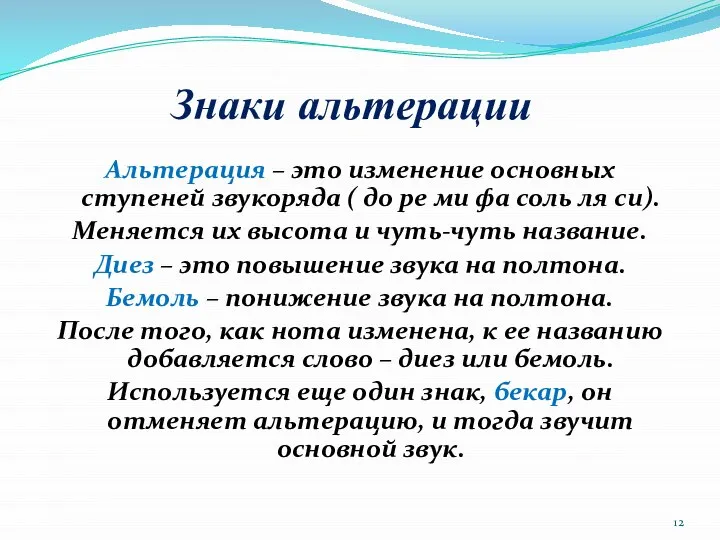 Знаки альтерации

Альтерация – это изменение основных ступеней звукоряда ( до ре ми фа соль ля си).

Меняется их высота и чуть-чуть название.

Диез – это повышение звука на полтона.

Бемоль – понижение звука на полтона.

После того, как нота изменена, к ее названию добавляется слово – диез или бемоль.

Используется еще один знак, бекар, он отменяет альтерацию, и тогда звучит основной звук.

12